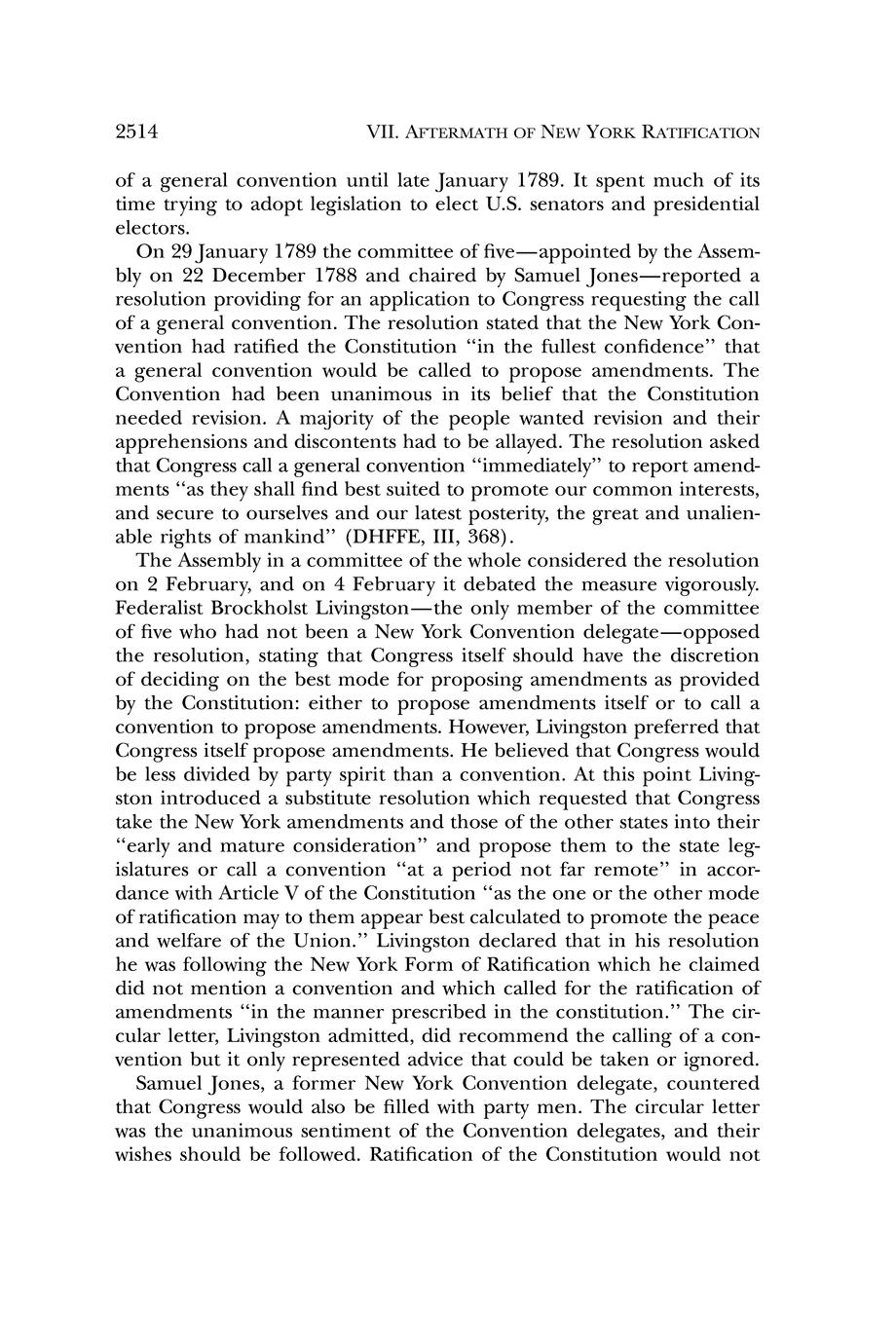 2514 VII. AFTERMATH OF NEW YORK RATIFICATION

of a general convention until late January 1789. It spent much of its time trying to adopt legislation to elect U.S. senators and presidential electors.

On 29 January 1789 the committee of five—appointed by the Assembly on 22 December 1788 and chaired by Samuel Jones—reported a resolution providing for an application to Congress requesting the call of a general convention. The resolution stated that the New York Convention had ratified the Constitution "in the fullest confidence" that a general convention would be called to propose amendments. The Convention had been unanimous in its belief that the Constitution needed revision. A majority of the people wanted revision and their apprehensions and discontents had to be allayed. The resolution asked that Congress call a general convention "immediately" to report amendments "as they shall find best suited to promote our common interests, and secure to ourselves and our latest posterity, the great and unalienable rights of mankind" (DHFFE, III, 368).

The Assembly in a committee of the whole considered the resolution on 2 February, and on 4 February it debated the measure vigorously. Federalist Brockholst Livingston—the only member of the committee of five who had not been a New York Convention delegate—opposed the resolution, stating that Congress itself should have the discretion of deciding on the best mode for proposing amendments as provided by the Constitution: either to propose amendments itself or to call a convention to propose amendments. However, Livingston preferred that Congress itself propose amendments. He believed that Congress would be less divided by party spirit than a convention. At this point Livingston introduced a substitute resolution which requested that Congress take the New York amendments and those of the other states into their "early and mature consideration" and propose them to the state legislatures or call a convention "at a period not far remote" in accordance with Article V of the Constitution "as the one or the other mode of ratification may to them appear best calculated to promote the peace and welfare of the Union." Livingston declared that in his resolution he was following the New York Form of Ratification which he claimed did not mention a convention and which called for the ratification of amendments "in the manner prescribed in the constitution." The circular letter, Livingston admitted, did recommend the calling of a convention but it only represented advice that could be taken or ignored.

Samuel Jones, a former New York Convention delegate, countered that Congress would also be filled with party men. The circular letter was the unanimous sentiment of the Convention delegates, and their wishes should be followed. Ratification of the Constitution would not